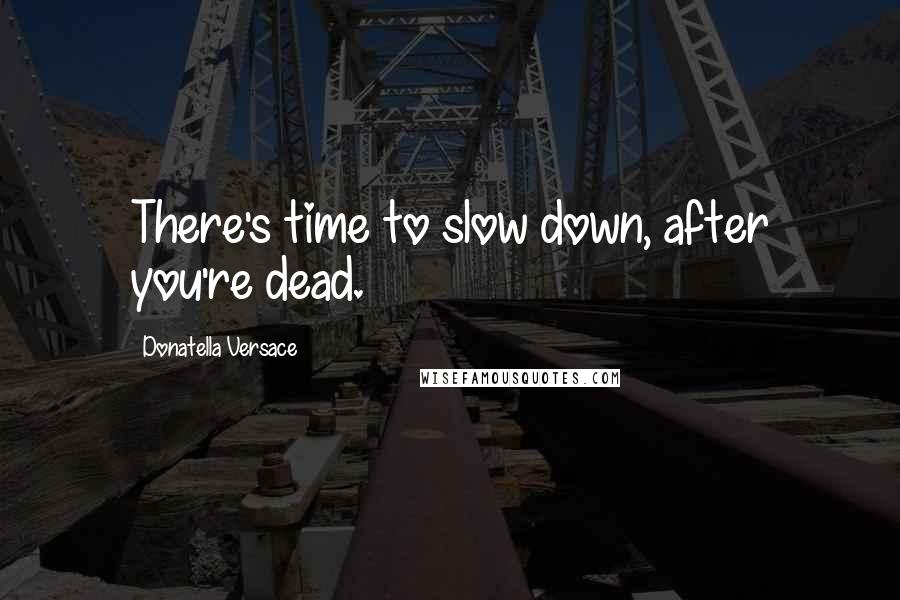 There's time to slow down, after you're dead.

Donatella Versace

WISEFAMOUSQUOTES.COM